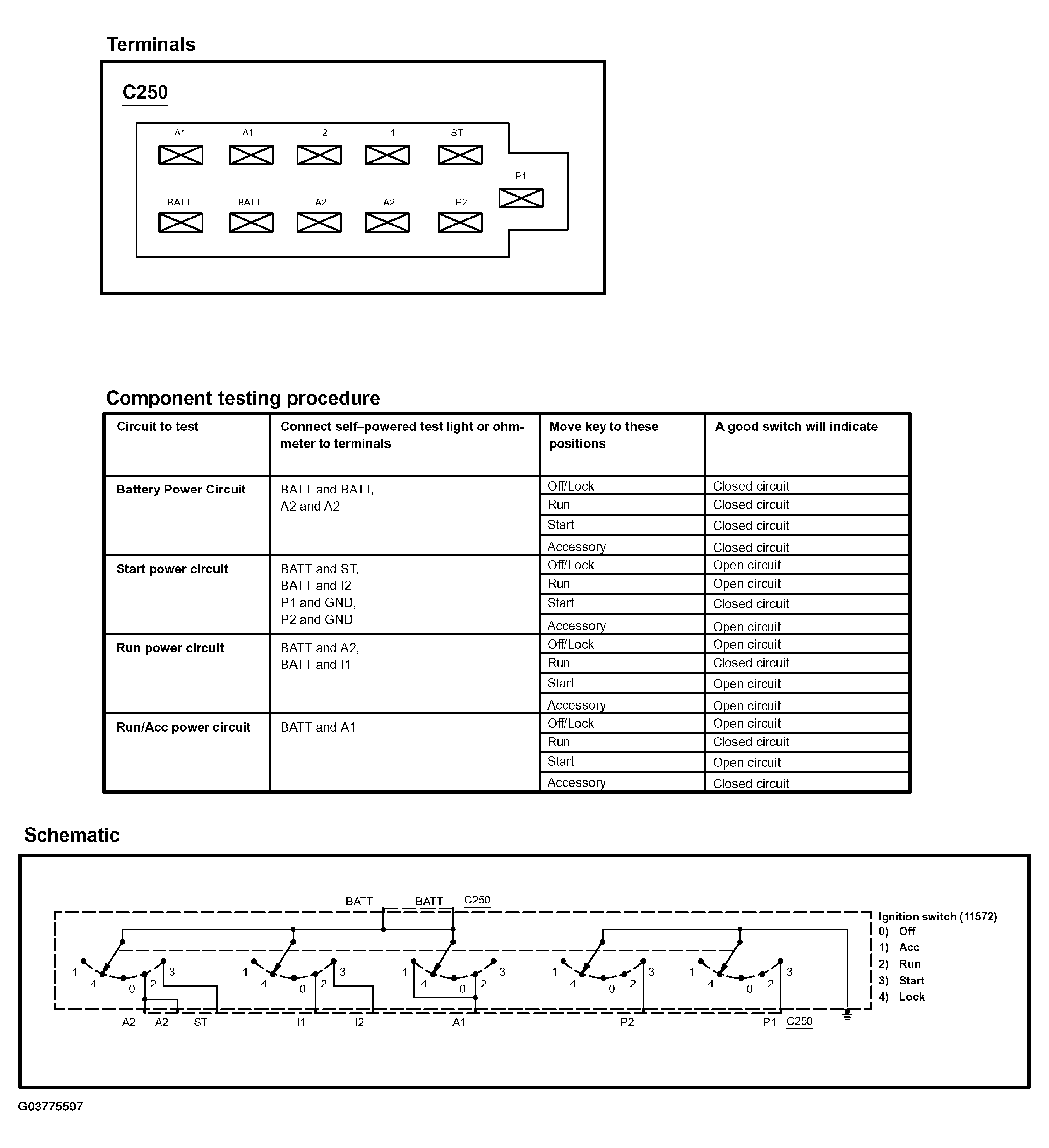 Terminals

C250

A1 A1 I2 I1 ST

P1

BATT BATT A2 A2 P2

Component testing procedure

| Circuit to test | Connect self–powered test light or ohmmeter to terminals | Move key to these positions | A good switch will indicate |
|---|---|---|---|
| Battery Power Circuit | BATT and BATT, A2 and A2 | Off/Lock | Closed circuit |
| | | Run | Closed circuit |
| | | Start | Closed circuit |
| | | Accessory | Closed circuit |
| Start power circuit | BATT and ST, BATT and I2 P1 and GND, P2 and GND | Off/Lock | Open circuit |
| | | Run | Open circuit |
| | | Start | Closed circuit |
| | | Accessory | Open circuit |
| Run power circuit | BATT and A2, BATT and I1 | Off/Lock | Open circuit |
| | | Run | Closed circuit |
| | | Start | Open circuit |
| | | Accessory | Open circuit |
| Run/Acc power circuit | BATT and A1 | Off/Lock | Open circuit |
| | | Run | Closed circuit |
| | | Start | Open circuit |
| | | Accessory | Closed circuit |

Schematic

BATT BATT C250

Ignition switch (11572)
0) Off
1) Acc
2) Run
3) Start
4) Lock

1 4 0 2 3 1 4 0 2 3 1 4 0 2 3 1 4 0 2 3 1 4 0 2 3

A2 A2 ST I1 I2 A1 P2 P1 C250

G03775597